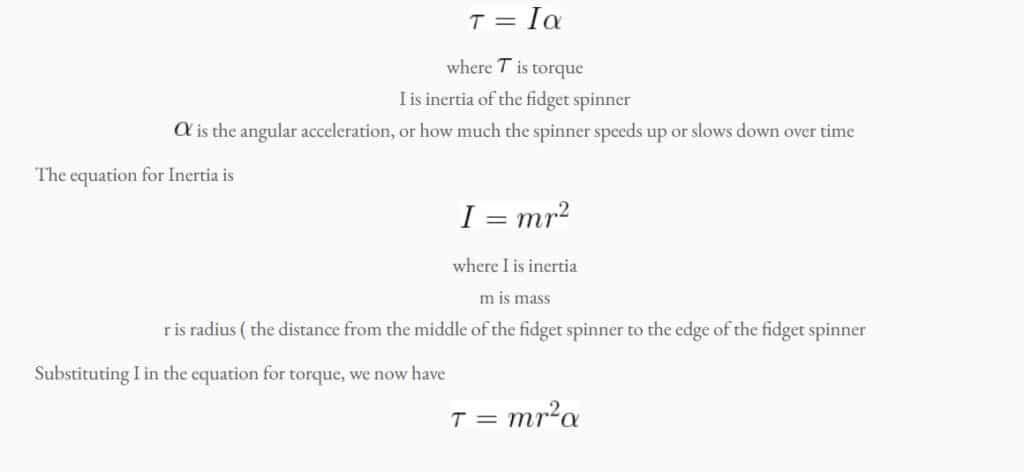 $\tau = I\alpha$

where $\tau$ is torque
I is inertia of the fidget spinner
$\alpha$ is the angular acceleration, or how much the spinner speeds up or slows down over time

The equation for Inertia is

$I = mr^2$

where I is inertia
m is mass
r is radius ( the distance from the middle of the fidget spinner to the edge of the fidget spinner

Substituting I in the equation for torque, we now have

$\tau = mr^2\alpha$